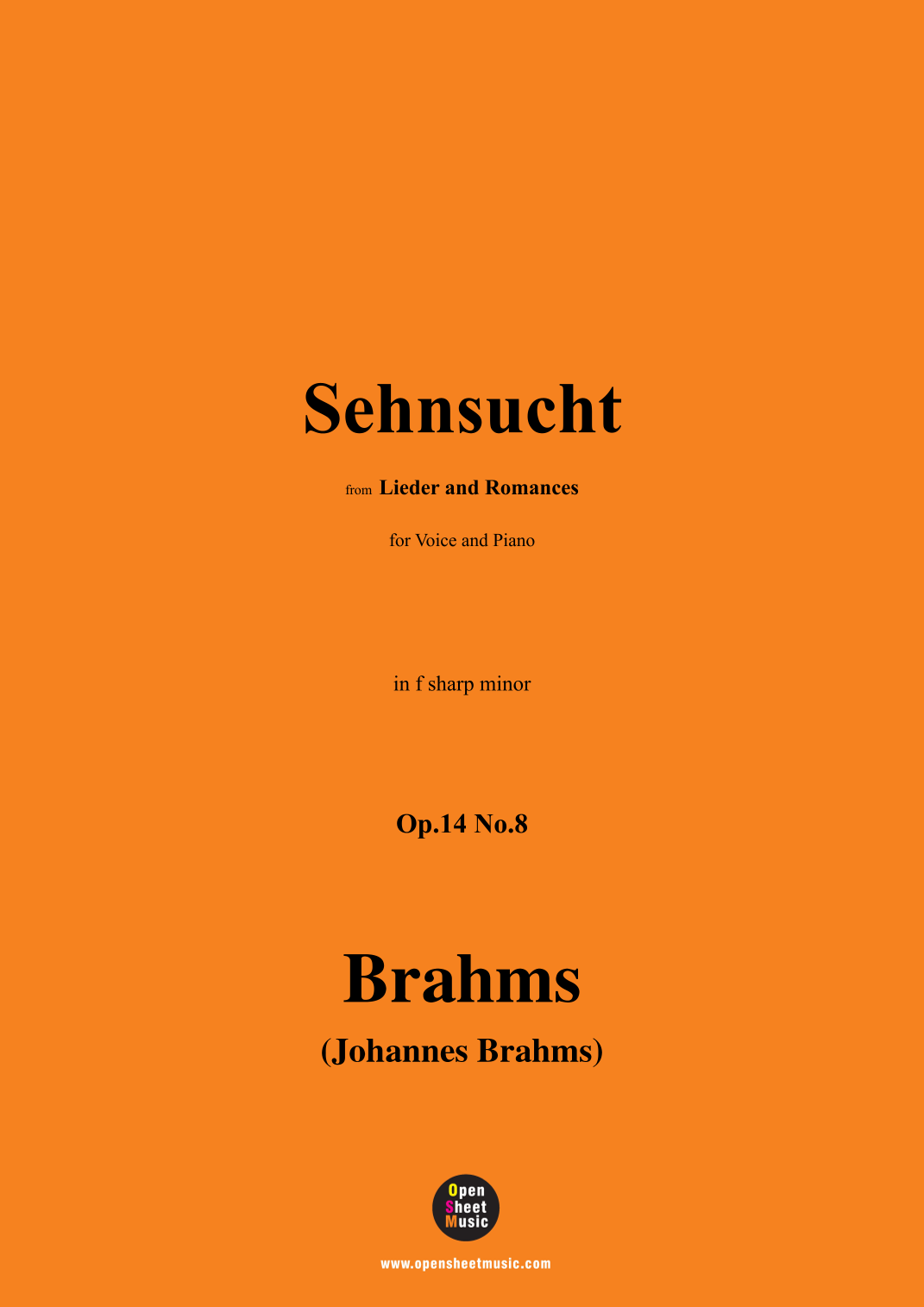 Sehnsucht

from Lieder and Romances

for Voice and Piano

in f sharp minor

Op.14 No.8

Brahms

(Johannes Brahms)

Open
Sheet
Music

www.opensheetmusic.com